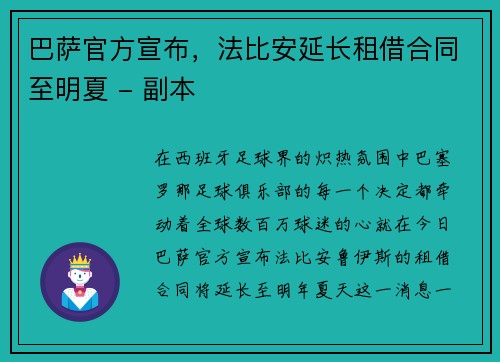 巴萨官方宣布，法比安延长租借合同至明夏 - 副本

在西班牙足球界的炽热氛围中巴塞罗那足球俱乐部的每一个决定都牵动着全球数百万球迷的心就在今日巴萨官方宣布法比安鲁伊斯的租借合同将延长至明年夏天这一消息一